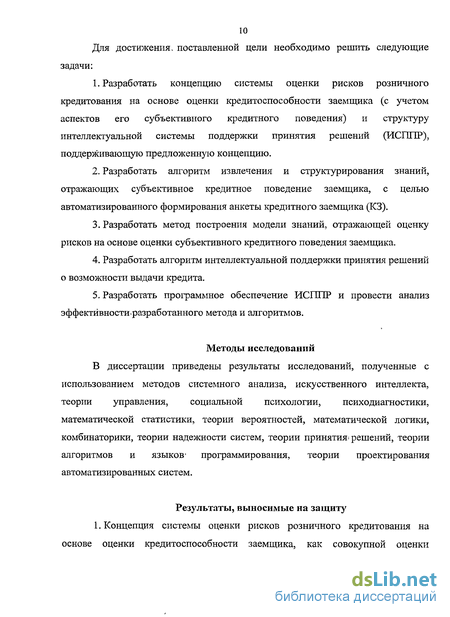 10

Для достижения поставленной цели необходимо решить следующие задачи:

1. Разработать концепцию системы оценки рисков розничного кредитования на основе оценки кредитоспособности заемщика (с учетом аспектов его субъективного кредитного поведения) и структуру интеллектуальной системы поддержки принятия решений (ИСППР), поддерживающую предложенную концепцию.

2. Разработать алгоритм извлечения и структурирования знаний, отражающих субъективное кредитное поведение заемщика, с целью автоматизированного формирования анкеты кредитного заемщика (КЗ).

3. Разработать метод построения модели знаний, отражающей оценку рисков на основе оценки субъективного кредитного поведения заемщика.

4. Разработать алгоритм интеллектуальной поддержки принятия решений о возможности выдачи кредита.

5. Разработать программное обеспечение ИСППР и провести анализ эффективности разработанного метода и алгоритмов.

Методы исследований

В диссертации приведены результаты исследований, полученные с использованием методов системного анализа, искусственного интеллекта, теории управления, социальной психологии, психодиагностики, математической статистики, теории вероятностей, математической логики, комбинаторики, теории надежности систем, теории принятия решений, теории алгоритмов и языков программирования, теории проектирования автоматизированных систем.

Результаты, выносимые на защиту

1. Концепция системы оценки рисков розничного кредитования на основе оценки кредитоспособности заемщика, как совокупной оценки

dsLib.net
библиотека диссертаций